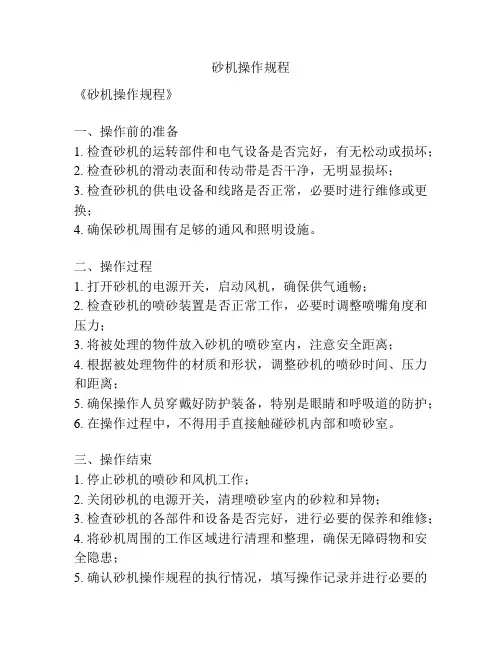 砂机操作规程

《砂机操作规程》

一、操作前的准备
1. 检查砂机的运转部件和电气设备是否完好，有无松动或损坏；
2. 检查砂机的滑动表面和传动带是否干净，无明显损坏；
3. 检查砂机的供电设备和线路是否正常，必要时进行维修或更换；
4. 确保砂机周围有足够的通风和照明设施。

二、操作过程
1. 打开砂机的电源开关，启动风机，确保供气通畅；
2. 检查砂机的喷砂装置是否正常工作，必要时调整喷嘴角度和压力；
3. 将被处理的物件放入砂机的喷砂室内，注意安全距离；
4. 根据被处理物件的材质和形状，调整砂机的喷砂时间、压力和距离；
5. 确保操作人员穿戴好防护装备，特别是眼睛和呼吸道的防护；
6. 在操作过程中，不得用手直接触碰砂机内部和喷砂室。

三、操作结束
1. 停止砂机的喷砂和风机工作；
2. 关闭砂机的电源开关，清理喷砂室内的砂粒和异物；
3. 检查砂机的各部件和设备是否完好，进行必要的保养和维修；
4. 将砂机周围的工作区域进行清理和整理，确保无障碍物和安全隐患；
5. 确认砂机操作规程的执行情况，填写操作记录并进行必要的